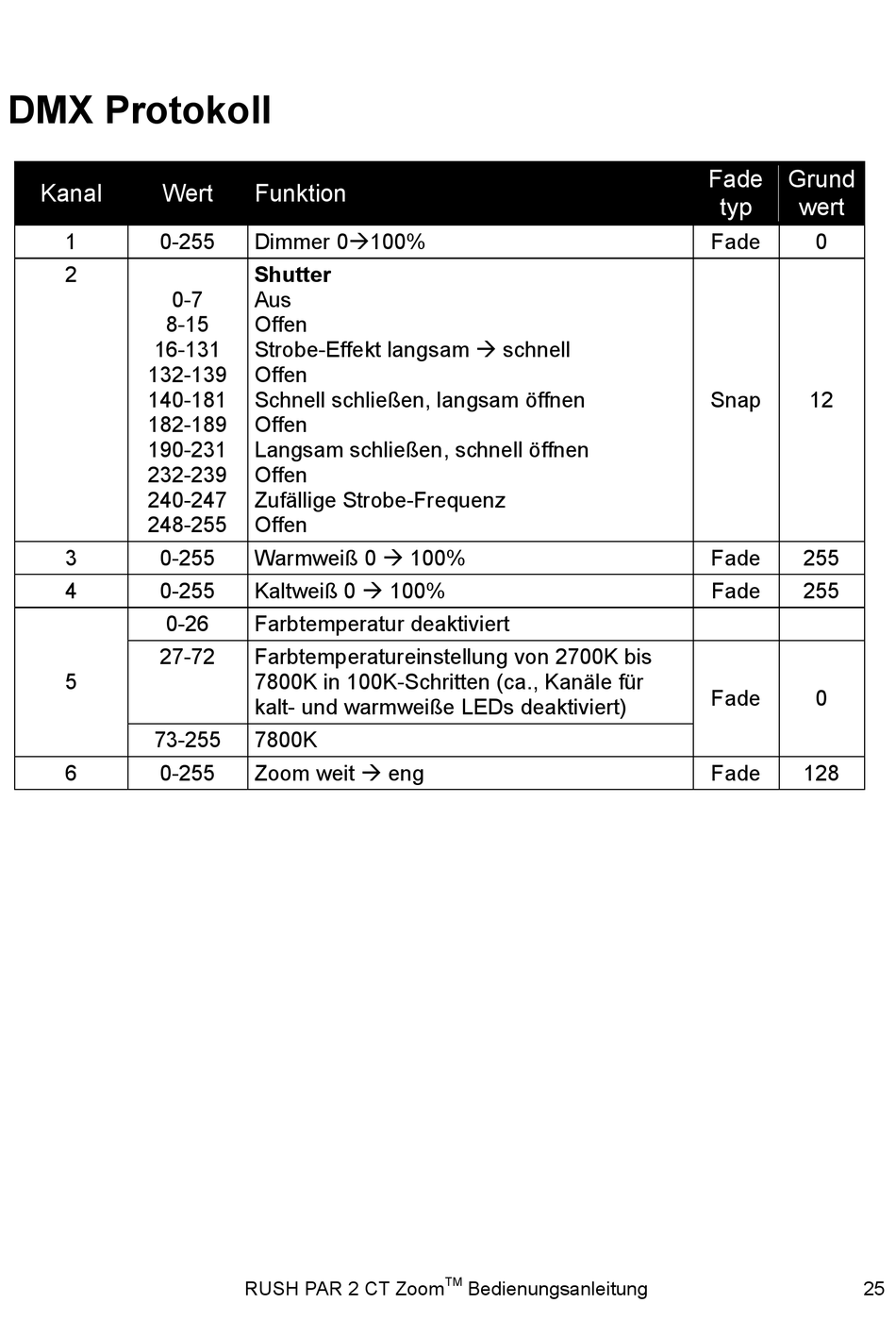 DMX Protokoll

| Kanal | Wert | Funktion | Fade typ | Grund wert |
|---|---|---|---|---|
| 1 | 0-255 | Dimmer 0→100% | Fade | 0 |
| 2 | | **Shutter** | Snap | 12 |
| | 0-7 | Aus | | |
| | 8-15 | Offen | | |
| | 16-131 | Strobe-Effekt langsam → schnell | | |
| | 132-139 | Offen | | |
| | 140-181 | Schnell schließen, langsam öffnen | | |
| | 182-189 | Offen | | |
| | 190-231 | Langsam schließen, schnell öffnen | | |
| | 232-239 | Offen | | |
| | 240-247 | Zufällige Strobe-Frequenz | | |
| | 248-255 | Offen | | |
| 3 | 0-255 | Warmweiß 0 → 100% | Fade | 255 |
| 4 | 0-255 | Kaltweiß 0 → 100% | Fade | 255 |
| 5 | 0-26 | Farbtemperatur deaktiviert | | |
| | 27-72 | Farbtemperatureinstellung von 2700K bis 7800K in 100K-Schritten (ca., Kanäle für kalt- und warmweiße LEDs deaktiviert) | Fade | 0 |
| | 73-255 | 7800K | | |
| 6 | 0-255 | Zoom weit → eng | Fade | 128 |

RUSH PAR 2 CT Zoom™ Bedienungsanleitung 25